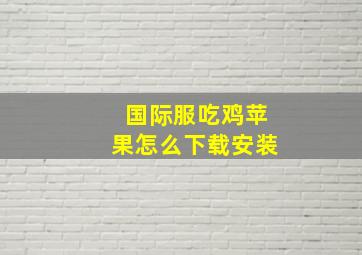 国际服吃鸡苹果怎么下载安装